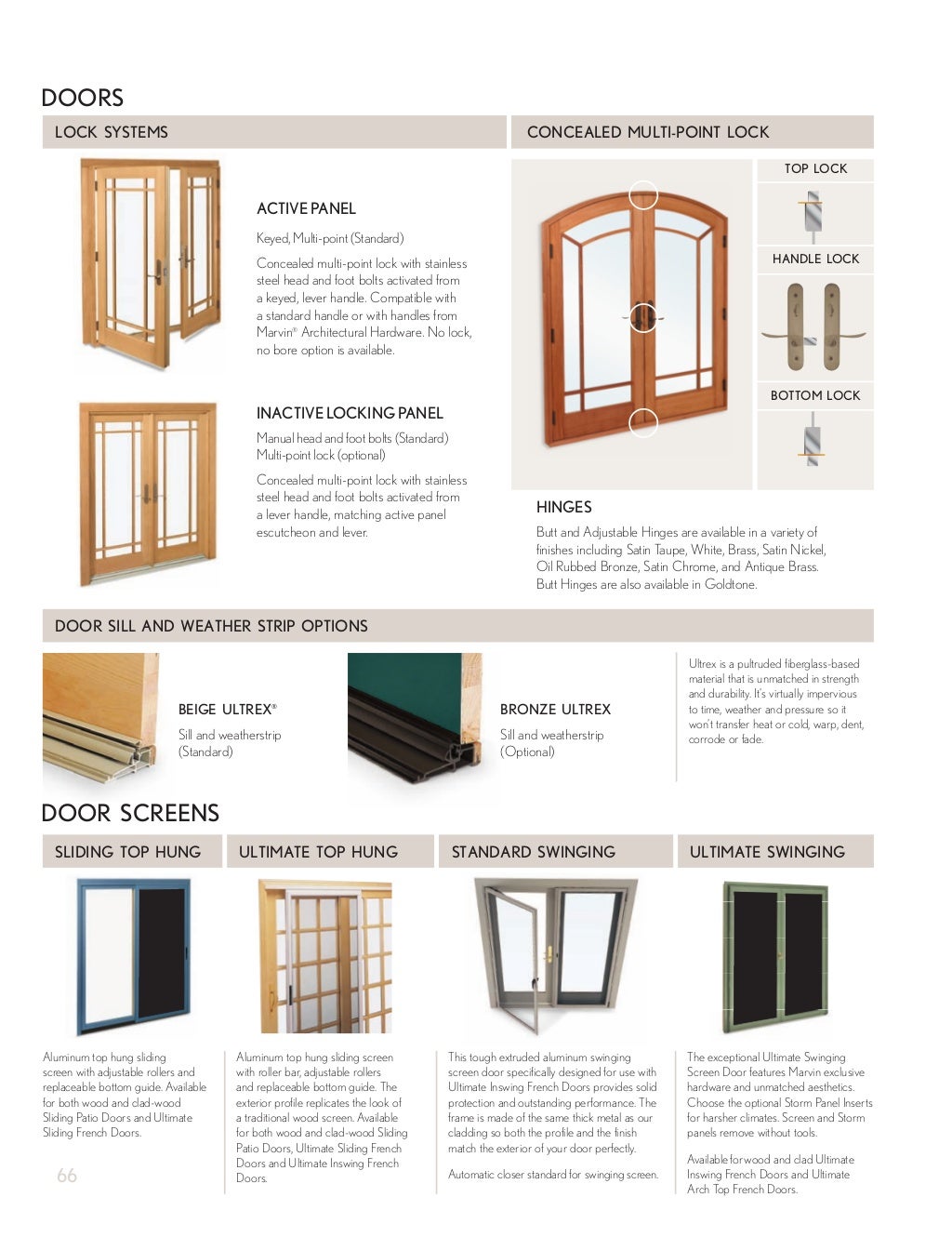 DOORS

LOCK SYSTEMS

ACTIVE PANEL

Keyed, Multi-point (Standard)

Concealed multi-point lock with stainless steel head and foot bolts activated from a keyed, lever handle. Compatible with a standard handle or with handles from Marvin® Architectural Hardware. No lock, no bore option is available.

INACTIVE LOCKING PANEL

Manual head and foot bolts (Standard) Multi-point lock (optional)

Concealed multi-point lock with stainless steel head and foot bolts activated from a lever handle, matching active panel escutcheon and lever.

CONCEALED MULTI-POINT LOCK

TOP LOCK

HANDLE LOCK

BOTTOM LOCK

HINGES

Butt and Adjustable Hinges are available in a variety of finishes including Satin Taupe, White, Brass, Satin Nickel, Oil Rubbed Bronze, Satin Chrome, and Antique Brass. Butt Hinges are also available in Goldtone.

DOOR SILL AND WEATHER STRIP OPTIONS

BEIGE ULTREX®

Sill and weatherstrip (Standard)

BRONZE ULTREX

Sill and weatherstrip (Optional)

Ultrex is a pultruded fiberglass-based material that is unmatched in strength and durability. It's virtually impervious to time, weather and pressure so it won't transfer heat or cold, warp, dent, corrode or fade.

DOOR SCREENS

SLIDING TOP HUNG

Aluminum top hung sliding screen with adjustable rollers and replaceable bottom guide. Available for both wood and clad-wood Sliding Patio Doors and Ultimate Sliding French Doors.

ULTIMATE TOP HUNG

Aluminum top hung sliding screen with roller bar, adjustable rollers and replaceable bottom guide. The exterior profile replicates the look of a traditional wood screen. Available for both wood and clad-wood Sliding Patio Doors, Ultimate Sliding French Doors and Ultimate Inswing French Doors.

STANDARD SWINGING

This tough extruded aluminum swinging screen door specifically designed for use with Ultimate Inswing French Doors provides solid protection and outstanding performance. The frame is made of the same thick metal as our cladding so both the profile and the finish match the exterior of your door perfectly.

Automatic closer standard for swinging screen.

ULTIMATE SWINGING

The exceptional Ultimate Swinging Screen Door features Marvin exclusive hardware and unmatched aesthetics. Choose the optional Storm Panel Inserts for harsher climates. Screen and Storm panels remove without tools.

Available for wood and clad Ultimate Inswing French Doors and Ultimate Arch Top French Doors.

66